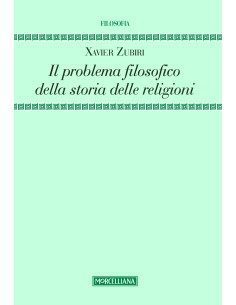 FILOSOFIA

XAVIER ZUBIRI

Il problema filosofico della storia delle religioni

MORCELLIANA